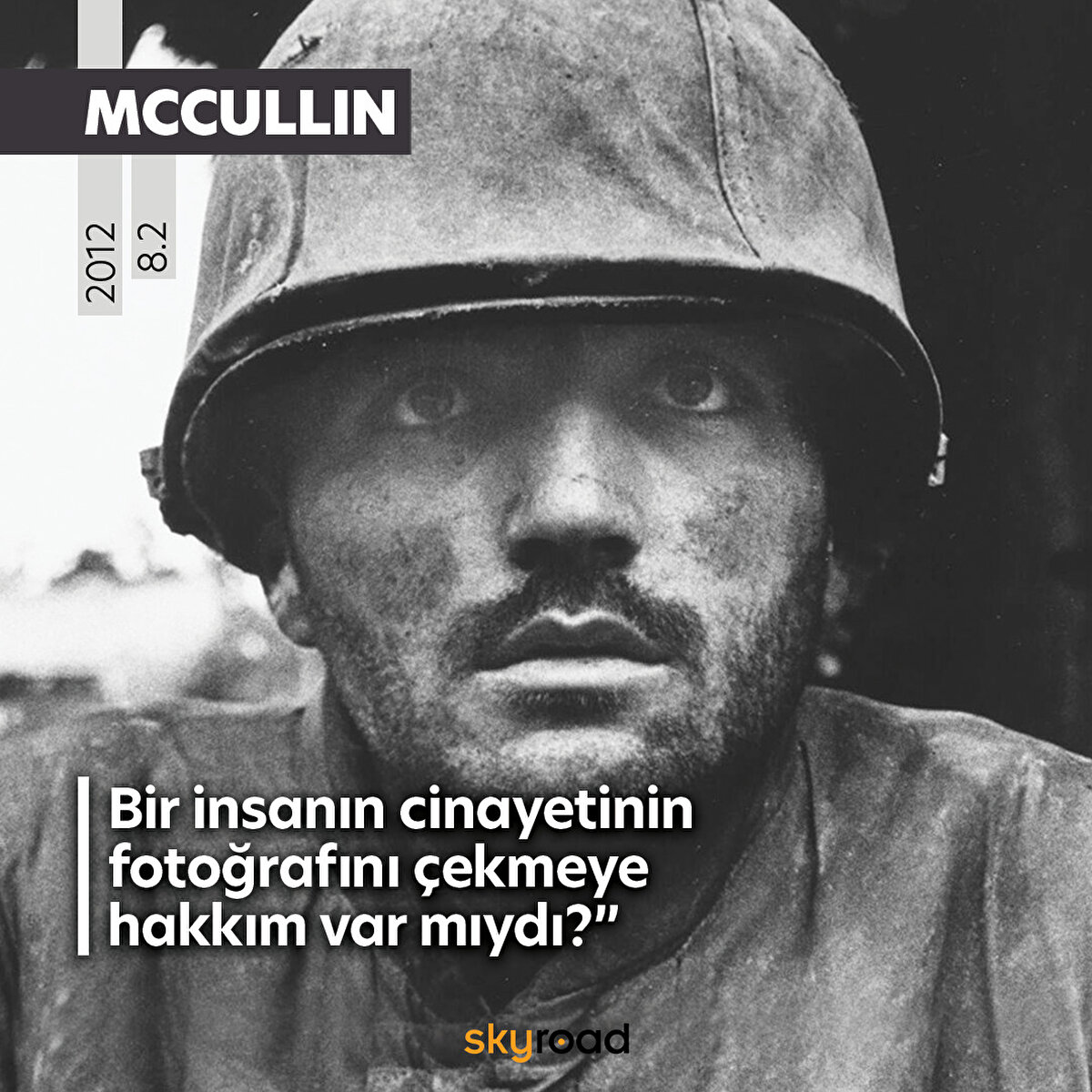 MCCULLIN

2012

8.2

Bir insanın cinayetinin fotoğrafını çekmeye hakkım var mıydı?”

skyroad